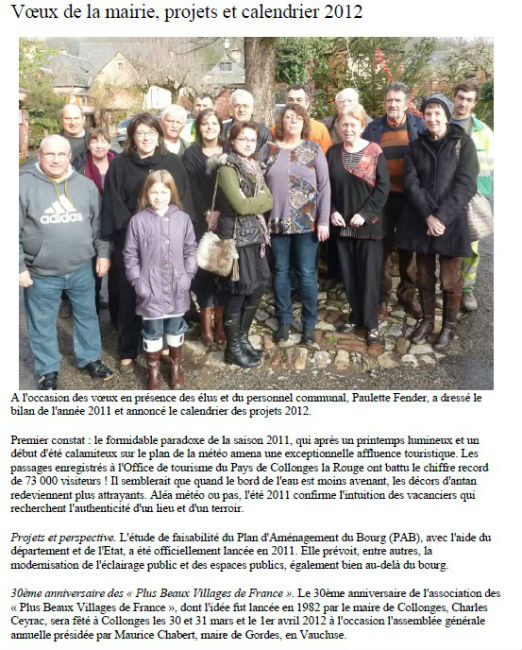 Vœux de la mairie, projets et calendrier 2012

adidas

A l'occasion des vœux en présence des élus et du personnel communal, Paulette Fender, a dressé le bilan de l'année 2011 et annoncé le calendrier des projets 2012.

Premier constat : le formidable paradoxe de la saison 2011, qui après un printemps lumineux et un début d'été calamiteux sur le plan de la météo amena une exceptionnelle affluence touristique. Les passages enregistrés à l'Office de tourisme du Pays de Collonges la Rouge ont battu le chiffre record de 73 000 visiteurs ! Il semblerait que quand le bord de l'eau est moins avenant, les décors d'antan redeviennent plus attrayants. Aléa météo ou pas, l'été 2011 confirme l'intuition des vacanciers qui recherchent l'authenticité d'un lieu et d'un terroir.

Projets et perspective. L'étude de faisabilité du Plan d'Aménagement du Bourg (PAB), avec l'aide du département et de l'Etat, a été officiellement lancée en 2011. Elle prévoit, entre autres, la modernisation de l'éclairage public et des espaces publics, également bien au-delà du bourg.

30ème anniversaire des « Plus Beaux Villages de France ». Le 30ème anniversaire de l'association des « Plus Beaux Villages de France », dont l'idée fut lancée en 1982 par le maire de Collonges, Charles Ceyrac, sera fêté à Collonges les 30 et 31 mars et le 1er avril 2012 à l'occasion l'assemblée générale annuelle présidée par Maurice Chabert, maire de Gordes, en Vaucluse.